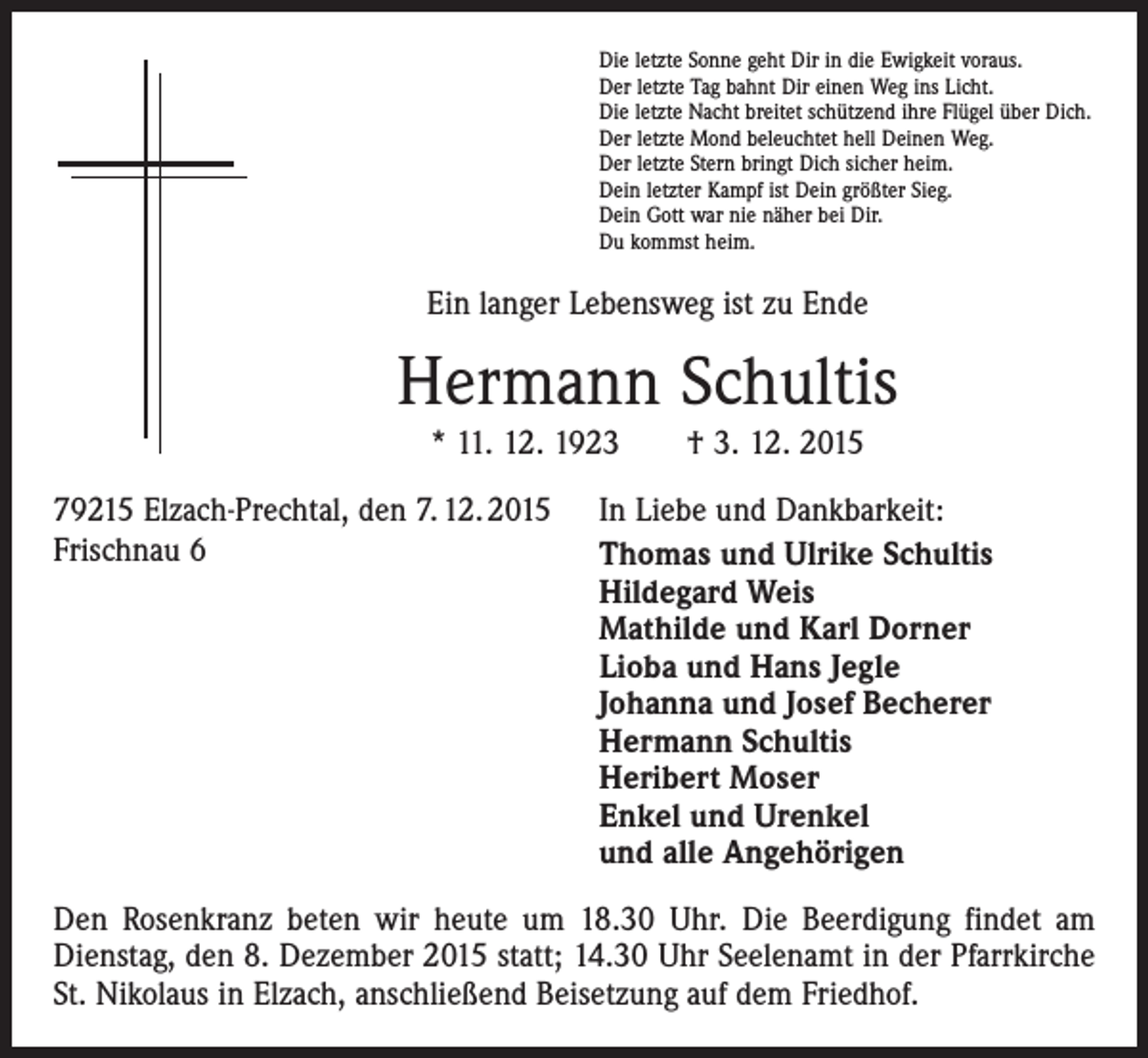 Die letzte Sonne geht Dir in die Ewigkeit voraus.
Der letzte Tag bahnt Dir einen Weg ins Licht.
Die letzte Nacht breitet schützend ihre Flügel über Dich.
Der letzte Mond beleuchtet hell Deinen Weg.
Der letzte Stern bringt Dich sicher heim.
Dein letzter Kampf ist Dein größter Sieg.
Dein Gott war nie näher bei Dir.
Du kommst heim.

Ein langer Lebensweg ist zu Ende

Hermann Schultis

* 11. 12. 1923 † 3. 12. 2015

79215 Elzach-Prechtal, den 7. 12. 2015
Frischnau 6

In Liebe und Dankbarkeit:
Thomas und Ulrike Schultis
Hildegard Weis
Mathilde und Karl Dorner
Lioba und Hans Jegle
Johanna und Josef Becherer
Hermann Schultis
Heribert Moser
Enkel und Urenkel
und alle Angehörigen

Den Rosenkranz beten wir heute um 18.30 Uhr. Die Beerdigung findet am Dienstag, den 8. Dezember 2015 statt; 14.30 Uhr Seelenamt in der Pfarrkirche St. Nikolaus in Elzach, anschließend Beisetzung auf dem Friedhof.